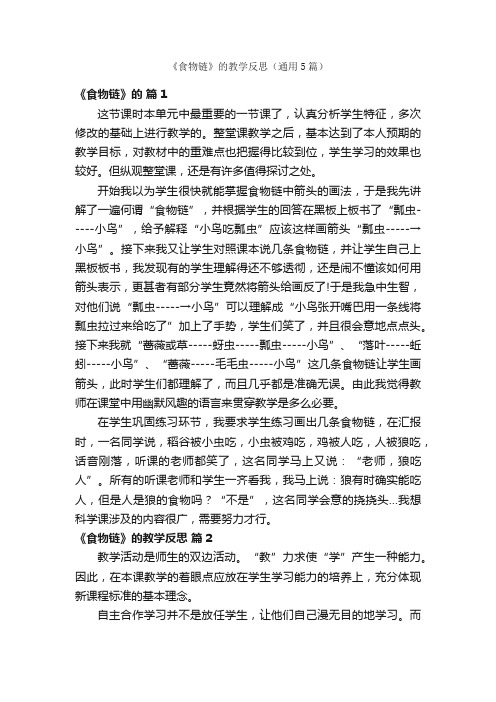 《食物链》的教学反思（通用5篇）

《食物链》的 篇1

这节课时本单元中最重要的一节课了，认真分析学生特征，多次修改的基础上进行教学的。整堂课教学之后，基本达到了本人预期的教学目标，对教材中的重难点也把握得比较到位，学生学习的效果也较好。但纵观整堂课，还是有许多值得探讨之处。

开始我以为学生很快就能掌握食物链中箭头的画法，于是我先讲解了一遍何谓“食物链”，并根据学生的回答在黑板上板书了“瓢虫-----小鸟”，给予解释“小鸟吃瓢虫”应该这样画箭头“瓢虫-----→小鸟”。接下来我又让学生对照课本说几条食物链，并让学生自己上黑板板书，我发现有的学生理解得还不够透彻，还是闹不懂该如何用箭头表示，更甚者有部分学生竟然将箭头给画反了!于是我急中生智，对他们说“瓢虫-----→小鸟”可以理解成“小鸟张开嘴巴用一条线将瓢虫拉过来给吃了”加上了手势，学生们笑了，并且很会意地点点头。接下来我就“蔷薇或草-----蚜虫-----瓢虫-----小鸟”、“落叶-----蚯蚓-----小鸟”、“蔷薇-----毛毛虫-----小鸟”这几条食物链让学生画箭头，此时学生们都理解了，而且几乎都是准确无误。由此我觉得教师在课堂中用幽默风趣的语言来贯穿教学是多么必要。

在学生巩固练习环节，我要求学生练习画出几条食物链，在汇报时，一名同学说，稻谷被小虫吃，小虫被鸡吃，鸡被人吃，人被狼吃，话音刚落，听课的老师都笑了，这名同学马上又说：“老师，狼吃人”。所有的听课老师和学生一齐看我，我马上说：狼有时确实能吃人，但是人是狼的食物吗？“不是”，这名同学会意的挠挠头...我想科学课涉及的内容很广，需要努力才行。

《食物链》的教学反思 篇2

教学活动是师生的双边活动。“教”力求使“学”产生一种能力。因此，在本课教学的着眼点应放在学生学习能力的培养上，充分体现新课程标准的基本理念。

自主合作学习并不是放任学生，让他们自己漫无目的地学习。而